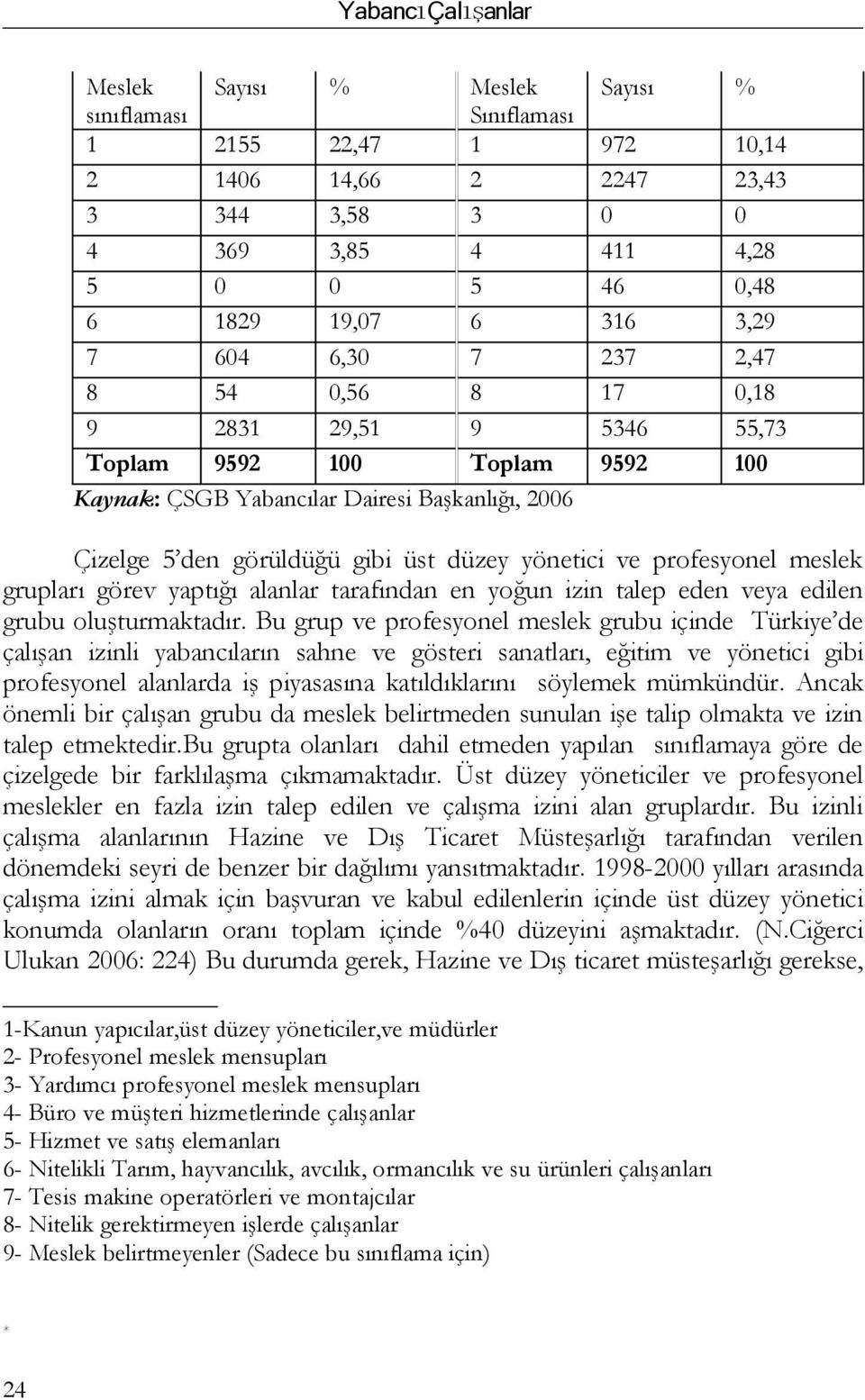 YabancıÇalışanlar

| Meslek sınıflaması | Sayısı | % | Meslek Sınıflaması | Sayısı | % |
|---|---|---|---|---|---|
| 1 | 2155 | 22,47 | 1 | 972 | 10,14 |
| 2 | 1406 | 14,66 | 2 | 2247 | 23,43 |
| 3 | 344 | 3,58 | 3 | 0 | 0 |
| 4 | 369 | 3,85 | 4 | 411 | 4,28 |
| 5 | 0 | 0 | 5 | 46 | 0,48 |
| 6 | 1829 | 19,07 | 6 | 316 | 3,29 |
| 7 | 604 | 6,30 | 7 | 237 | 2,47 |
| 8 | 54 | 0,56 | 8 | 17 | 0,18 |
| 9 | 2831 | 29,51 | 9 | 5346 | 55,73 |
| Toplam | 9592 | 100 | Toplam | 9592 | 100 |

Kaynak: ÇSGB Yabancılar Dairesi Başkanlığı, 2006

Çizelge 5'den görüldüğü gibi üst düzey yönetici ve profesyonel meslek grupları görev yaptığı alanlar tarafından en yoğun izin talep eden veya edilen grubu oluşturmaktadır. Bu grup ve profesyonel meslek grubu içinde Türkiye'de çalışan izinli yabancıların sahne ve gösteri sanatları, eğitim ve yönetici gibi profesyonel alanlarda iş piyasasına katıldıklarını söylemek mümkündür. Ancak önemli bir çalışan grubu da meslek belirtmeden sunulan işe talip olmakta ve izin talep etmektedir.Bu grupta olanları dahil etmeden yapılan sınıflamaya göre de çizelgede bir farklılaşma çıkmamaktadır. Üst düzey yöneticiler ve profesyonel meslekler en fazla izin talep edilen ve çalışma izini alan gruplardır. Bu izinli çalışma alanlarının Hazine ve Dış Ticaret Müsteşarlığı tarafından verilen dönemdeki seyri de benzer bir dağılımı yansıtmaktadır. 1998-2000 yılları arasında çalışma izini almak için başvuran ve kabul edilenlerin içinde üst düzey yönetici konumda olanların oranı toplam içinde %40 düzeyini aşmaktadır. (N.Ciğerci Ulukan 2006: 224) Bu durumda gerek, Hazine ve Dış ticaret müsteşarlığı gerekse,

1-Kanun yapıcılar,üst düzey yöneticiler,ve müdürler
2- Profesyonel meslek mensupları
3- Yardımcı profesyonel meslek mensupları
4- Büro ve müşteri hizmetlerinde çalışanlar
5- Hizmet ve satış elemanları
6- Nitelikli Tarım, hayvancılık, avcılık, ormancılık ve su ürünleri çalışanları
7- Tesis makine operatörleri ve montajcılar
8- Nitelik gerektirmeyen işlerde çalışanlar
9- Meslek belirtmeyenler (Sadece bu sınıflama için)

*

24